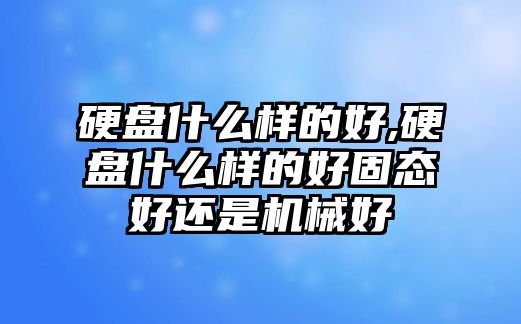 硬盘什么样的好,硬盘什么样的好固态好还是机械好